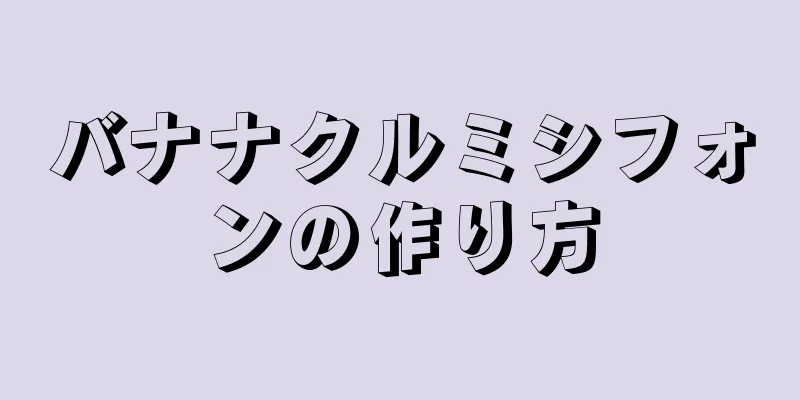 バナナクルミシフォンの作り方